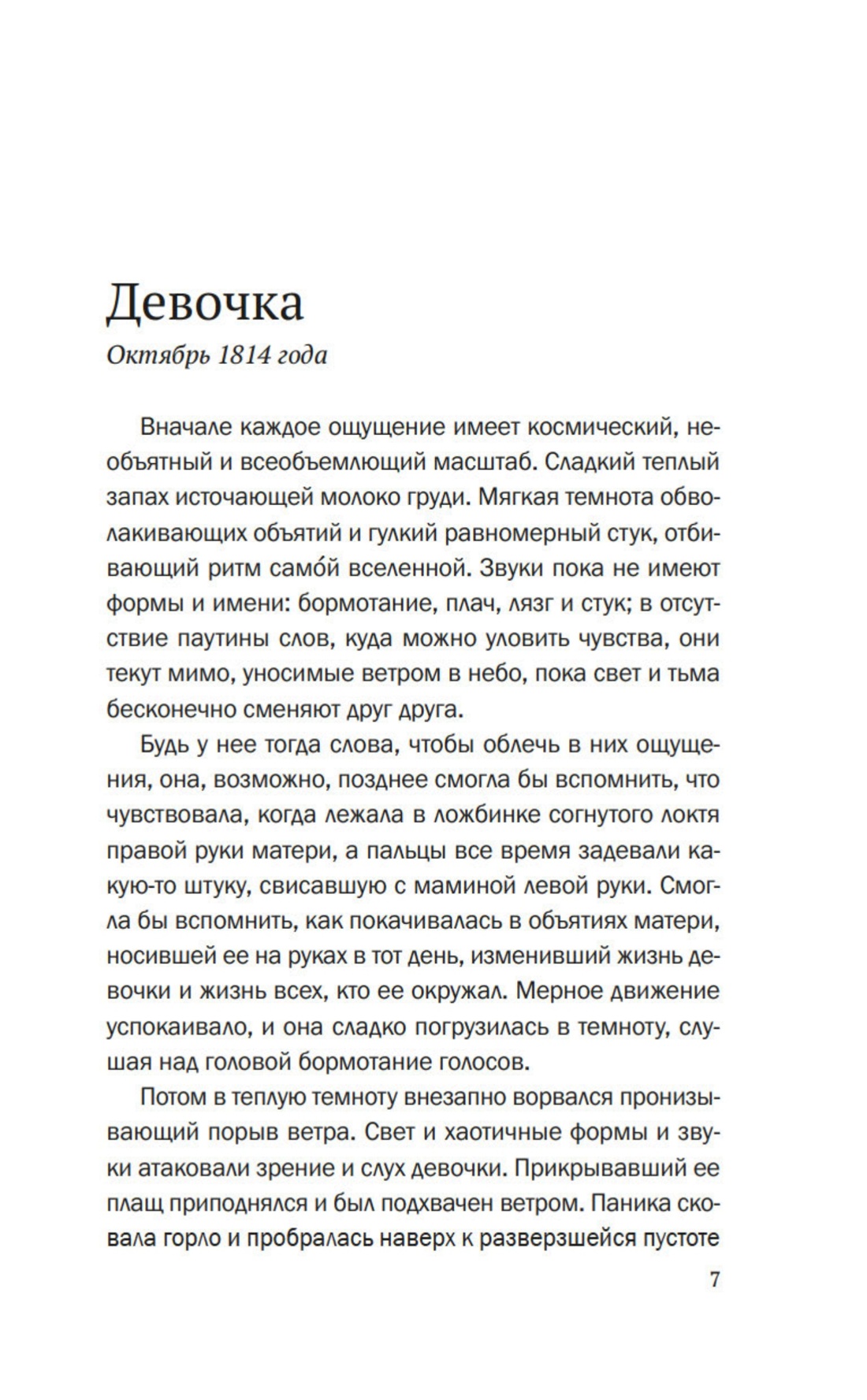 Девочка

Октябрь 1814 года

Вначале каждое ощущение имеет космический, необъятный и всеобъемлющий масштаб. Сладкий теплый запах источающей молоко груди. Мягкая темнота обволакивающих объятий и гулкий равномерный стук, отбивающий ритм само́й вселенной. Звуки пока не имеют формы и имени: бормотание, плач, лязг и стук; в отсутствие паутины слов, куда можно уловить чувства, они текут мимо, уносимые ветром в небо, пока свет и тьма бесконечно сменяют друг друга.

Будь у нее тогда слова, чтобы облечь в них ощущения, она, возможно, позднее смогла бы вспомнить, что чувствовала, когда лежала в ложбинке согнутого локтя правой руки матери, а пальцы все время задевали какую-то штуку, свисавшую с маминой левой руки. Смогла бы вспомнить, как покачивалась в объятиях матери, носившей ее на руках в тот день, изменивший жизнь девочки и жизнь всех, кто ее окружал. Мерное движение успокаивало, и она сладко погрузилась в темноту, слушая над головой бормотание голосов.

Потом в теплую темноту внезапно ворвался пронизывающий порыв ветра. Свет и хаотичные формы и звуки атаковали зрение и слух девочки. Прикрывавший ее плащ приподнялся и был подхвачен ветром. Паника сковала горло и пробралась наверх к разверзшейся пустоте

7